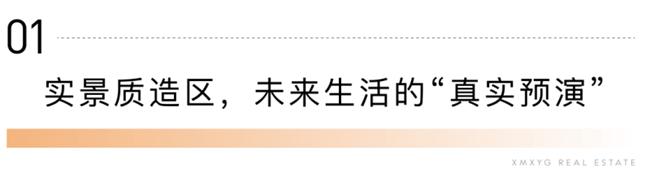 01

实景质造区，未来生活的“真实预演”

XMXYG REAL ESTATE